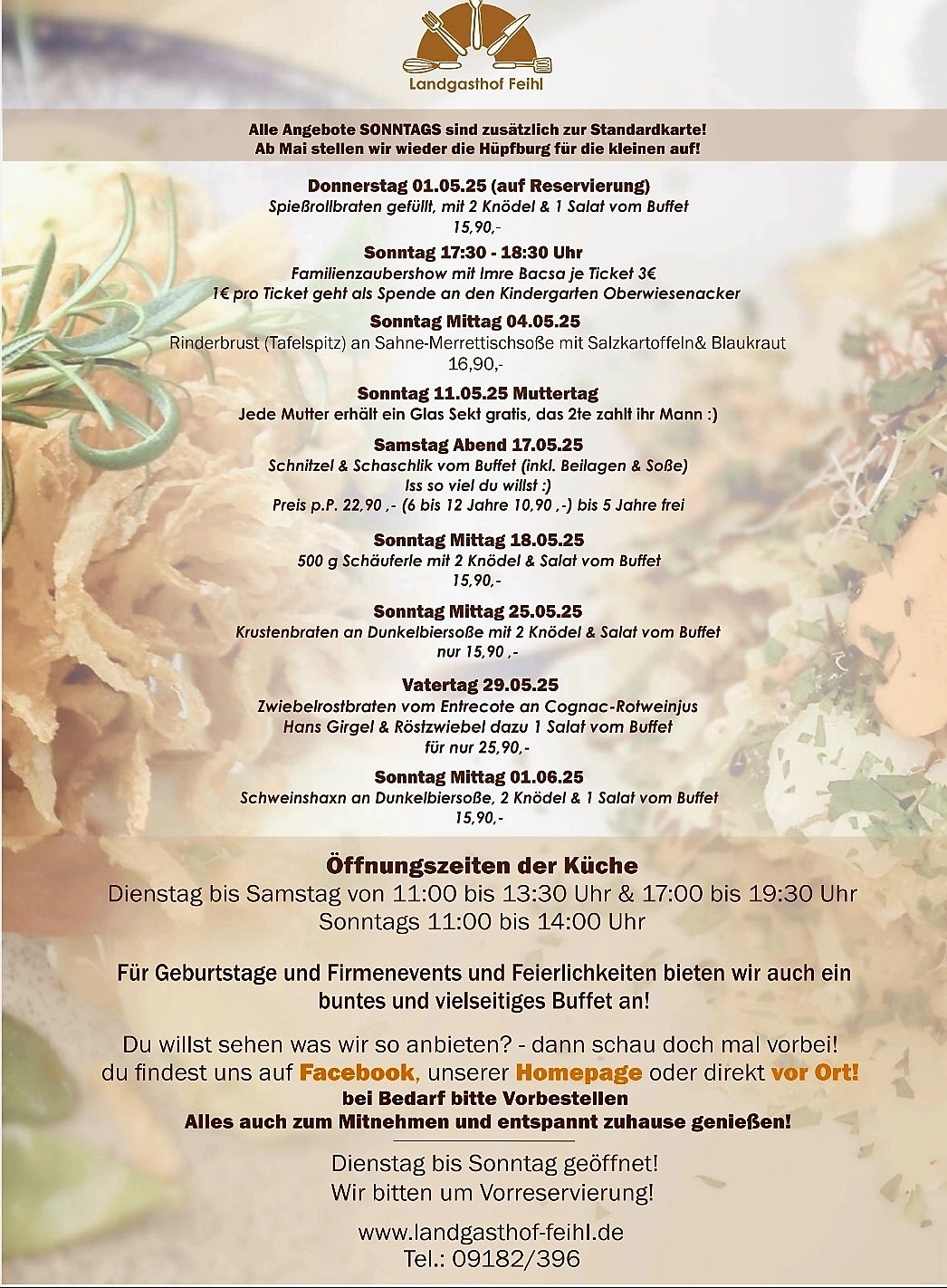 Landgasthof Feihl

Alle Angebote SONNTAGS sind zusätzlich zur Standardkarte!
Ab Mai stellen wir wieder die Hüpfburg für die kleinen auf!

Donnerstag 01.05.25 (auf Reservierung)
Spießrollbraten gefüllt, mit 2 Knödel & 1 Salat vom Buffet
15,90,-

Sonntag 17:30 - 18:30 Uhr
Familienzaubershow mit Imre Bacsa je Ticket 3€
1€ pro Ticket geht als Spende an den Kindergarten Oberwiesenacker

Sonntag Mittag 04.05.25
Rinderbrust (Tafelspitz) an Sahne-Merrettischsoße mit Salzkartoffeln& Blaukraut
16,90,-

Sonntag 11.05.25 Muttertag
Jede Mutter erhält ein Glas Sekt gratis, das 2te zahlt ihr Mann :)

Samstag Abend 17.05.25
Schnitzel & Schaschlik vom Buffet (inkl. Beilagen & Soße)
Iss so viel du willst :)
Preis p.P. 22,90 ,- (6 bis 12 Jahre 10,90 ,-) bis 5 Jahre frei

Sonntag Mittag 18.05.25
500 g Schäuferle mit 2 Knödel & Salat vom Buffet
15,90,-

Sonntag Mittag 25.05.25
Krustenbraten an Dunkelbiersoße mit 2 Knödel & Salat vom Buffet
nur 15,90 ,-

Vatertag 29.05.25
Zwiebelrostbraten vom Entrecote an Cognac-Rotweinjus
Hans Girgel & Röstzwiebel dazu 1 Salat vom Buffet
für nur 25,90,-

Sonntag Mittag 01.06.25
Schweinshaxn an Dunkelbiersoße, 2 Knödel & 1 Salat vom Buffet
15,90,-

Öffnungszeiten der Küche
Dienstag bis Samstag von 11:00 bis 13:30 Uhr & 17:00 bis 19:30 Uhr
Sonntags 11:00 bis 14:00 Uhr

Für Geburtstage und Firmenevents und Feierlichkeiten bieten wir auch ein buntes und vielseitiges Buffet an!

Du willst sehen was wir so anbieten? - dann schau doch mal vorbei!
du findest uns auf Facebook, unserer Homepage oder direkt vor Ort!
bei Bedarf bitte Vorbestellen
Alles auch zum Mitnehmen und entspannt zuhause genießen!

Dienstag bis Sonntag geöffnet!
Wir bitten um Vorreservierung!

www.landgasthof-feihl.de
Tel.: 09182/396